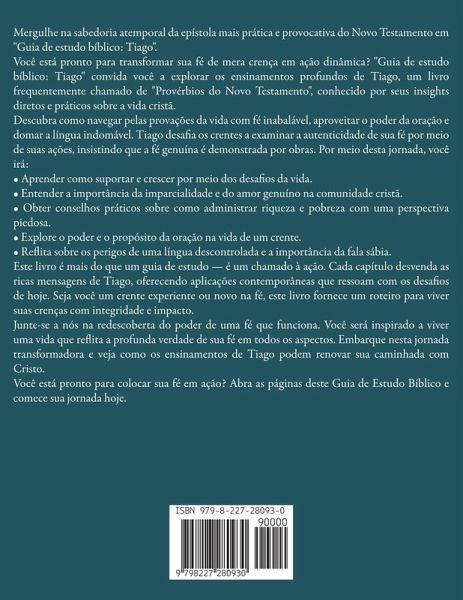 Mergulhe na sabedoria atemporal da epístola mais prática e provocativa do Novo Testamento em "Guia de estudo bíblico: Tiago".
Você está pronto para transformar sua fé de mera crença em ação dinâmica? "Guia de estudo bíblico: Tiago" convida você a explorar os ensinamentos profundos de Tiago, um livro frequentemente chamado de "Provérbios do Novo Testamento", conhecido por seus insights diretos e práticos sobre a vida cristã.
Descubra como navegar pelas provações da vida com fé inabalável, aproveitar o poder da oração e domar a língua indomável. Tiago desafia os crentes a examinar a autenticidade de sua fé por meio de suas ações, insistindo que a fé genuína é demonstrada por obras. Por meio desta jornada, você irá:
• Aprender como suportar e crescer por meio dos desafios da vida.
• Entender a importância da imparcialidade e do amor genuíno na comunidade cristã.
• Obter conselhos práticos sobre como administrar riqueza e pobreza com uma perspectiva piedosa.
• Explore o poder e o propósito da oração na vida de um crente.
• Reflita sobre os perigos de uma língua descontrolada e a importância da fala sábia.
Este livro é mais do que um guia de estudo — é um chamado à ação. Cada capítulo desvenda as ricas mensagens de Tiago, oferecendo aplicações contemporâneas que ressoam com os desafios de hoje. Seja você um crente experiente ou novo na fé, este livro fornece um roteiro para viver suas crenças com integridade e impacto.
Junte-se a nós na redescoberta do poder de uma fé que funciona. Você será inspirado a viver uma vida que reflita a profunda verdade de sua fé em todos os aspectos. Embarque nesta jornada transformadora e veja como os ensinamentos de Tiago podem renovar sua caminhada com Cristo.
Você está pronto para colocar sua fé em ação? Abra as páginas deste Guia de Estudo Bíblico e comece sua jornada hoje.

ISBN 979-8-227-28093-0
90000
9 798227 280930